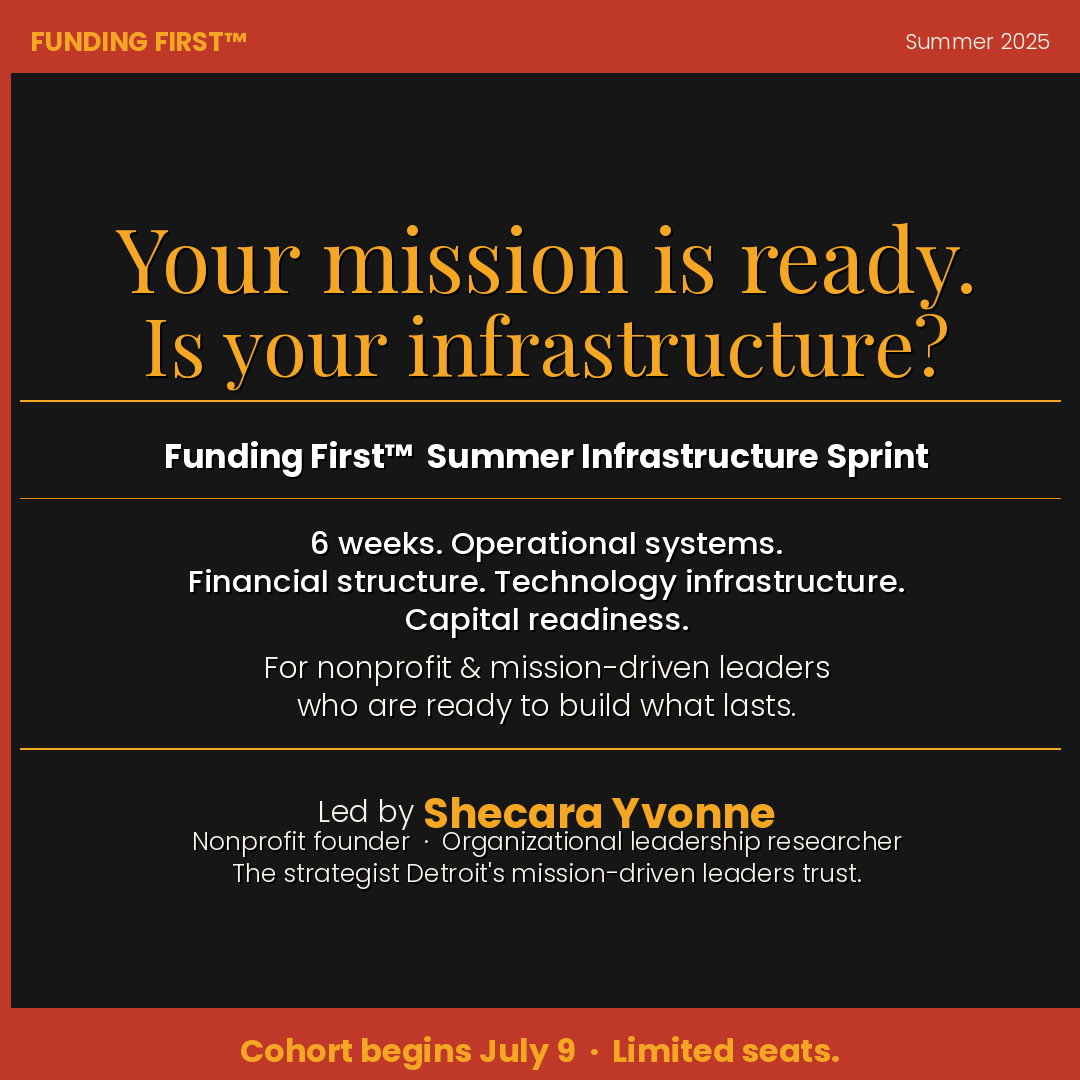 FUNDING FIRST™

Summer 2025

Your mission is ready.
Is your infrastructure?

Funding First™ Summer Infrastructure Sprint

6 weeks. Operational systems.
Financial structure. Technology infrastructure.
Capital readiness.

For nonprofit & mission-driven leaders who are ready to build what lasts.

Led by Shecara Yvonne
Nonprofit founder · Organizational leadership researcher
The strategist Detroit's mission-driven leaders trust.

Cohort begins July 9 · Limited seats.